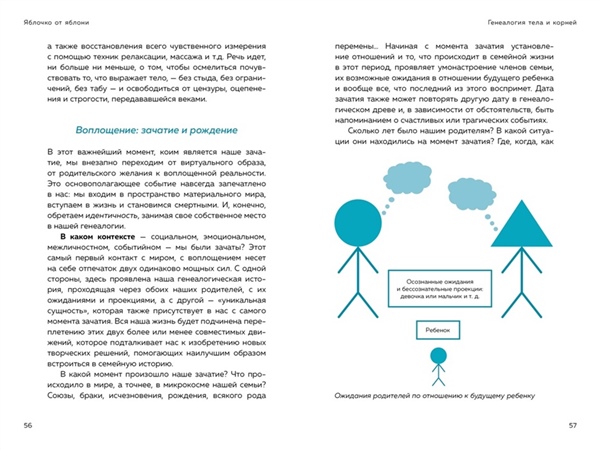 Яблочко от яблони

а также восстановления всего чувственного измерения с помощью техник релаксации, массажа и т.д. Речь идет, ни больше ни меньше, о том, чтобы осмелиться почувствовать то, что выражает тело, — без стыда, без ограничений, без табу — и освободиться от цензуры, оцепенения и строгости, передававшейся веками.

Воплощение: зачатие и рождение

В этот важнейший момент, коим является наше зачатие, мы внезапно переходим от виртуального образа, от родительского желания к воплощенной реальности. Это основополагающее событие навсегда запечатлено в нас: мы входим в пространство материального мира, вступаем в жизнь и становимся смертными. И, конечно, обретаем идентичность, занимая свое собственное место в нашей генеалогии.

В каком контексте — социальном, эмоциональном, межличностном, событийном — мы были зачаты? Этот самый первый контакт с миром, с воплощением несет на себе отпечаток двух одинаково мощных сил. С одной стороны, здесь проявлена наша генеалогическая история, проходящая через обоих наших родителей, с их ожиданиями и проекциями, а с другой — «уникальная сущность», которая также присутствует в нас с самого момента зачатия. Вся наша жизнь будет подчинена переплетению этих двух более или менее совместимых движений, которое подталкивает нас к изобретению новых творческих решений, помогающих наилучшим образом встроиться в семейную историю.

В какой момент произошло наше зачатие? Что происходило в мире, а точнее, в микрокосме нашей семьи? Союзы, браки, исчезновения, рождения, всякого рода

56

Генеалогия тела и корней

перемены... Начиная с момента зачатия установление отношений и то, что происходит в семейной жизни в этот период, проявляет умонастроение членов семьи, их возможные ожидания в отношении будущего ребенка и вообще все, что последний из этого воспримет. Дата зачатия также может повторять другую дату в генеалогическом древе и, в зависимости от обстоятельств, быть напоминанием о счастливых или трагических событиях.

Сколько лет было нашим родителям? В какой ситуации они находились на момент зачатия? Где, когда, как

Осознанные ожидания и бессознательные проекции: девочка или мальчик и т. д.

Ребенок

Ожидания родителей по отношению к будущему ребенку

57